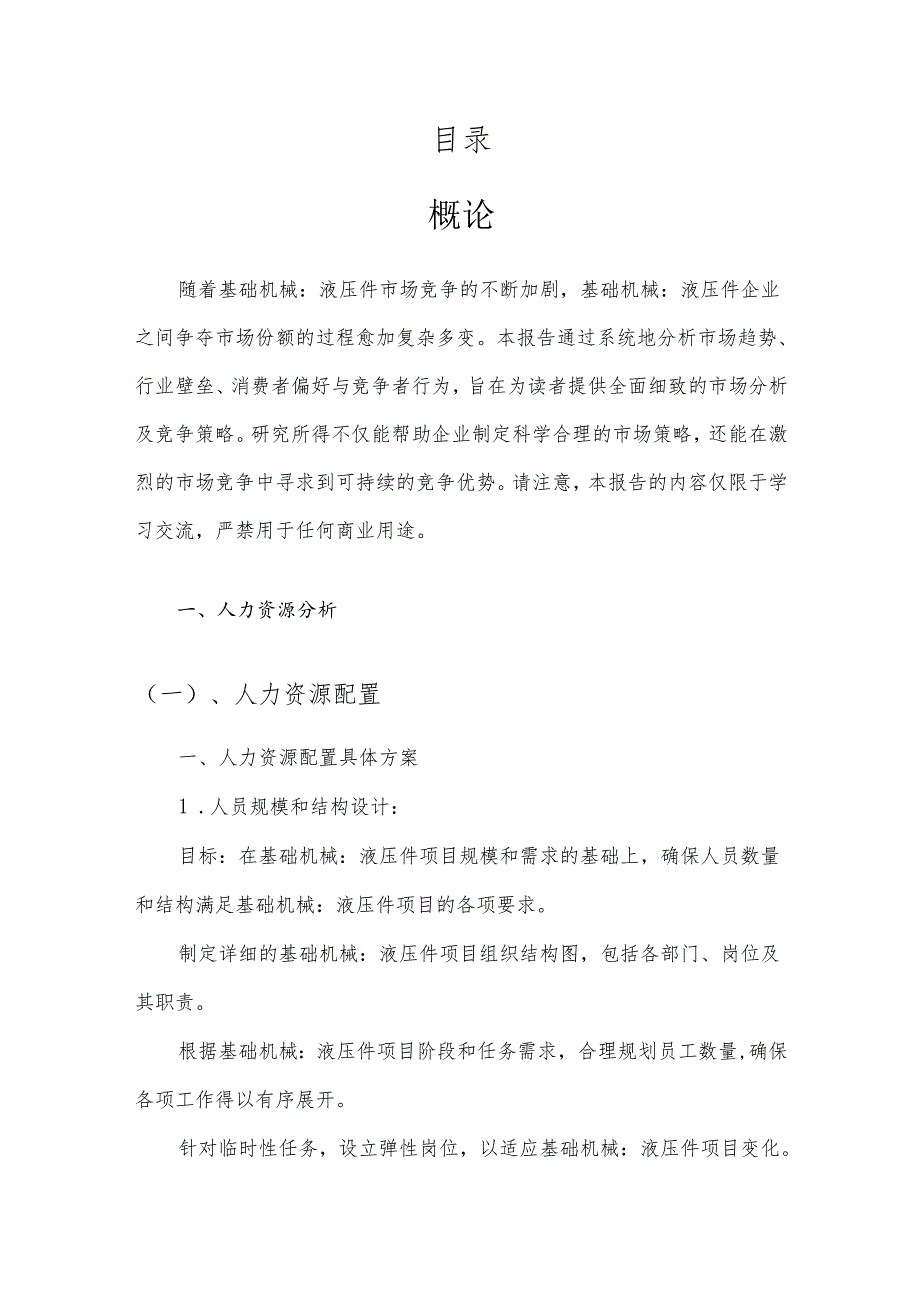 目录

概论

随着基础机械：液压件市场竞争的不断加剧，基础机械：液压件企业之间争夺市场份额的过程愈加复杂多变。本报告通过系统地分析市场趋势、行业壁垒、消费者偏好与竞争者行为，旨在为读者提供全面细致的市场分析及竞争策略。研究所得不仅能帮助企业制定科学合理的市场策略，还能在激烈的市场竞争中寻求到可持续的竞争优势。请注意，本报告的内容仅限于学习交流，严禁用于任何商业用途。

一、人力资源分析

（一）、人力资源配置

一、人力资源配置具体方案

1．人员规模和结构设计：

目标：在基础机械：液压件项目规模和需求的基础上，确保人员数量和结构满足基础机械：液压件项目的各项要求。

制定详细的基础机械：液压件项目组织结构图，包括各部门、岗位及其职责。

根据基础机械：液压件项目阶段和任务需求，合理规划员工数量，确保各项工作得以有序展开。

针对临时性任务，设立弹性岗位，以适应基础机械：液压件项目变化。